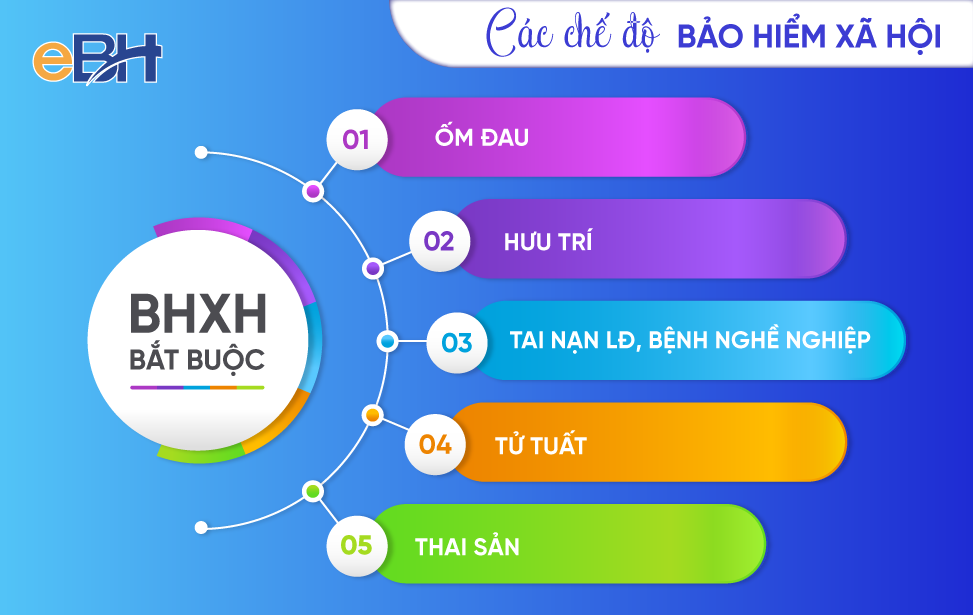 eBH

Các chế độ BẢO HIỂM XÃ HỘI

BHXH BẮT BUỘC

01 ỐM ĐAU

02 HƯU TRÍ

03 TAI NẠN LĐ, BỆNH NGHỀ NGHIỆP

04 TỬ TUẤT

05 THAI SẢN